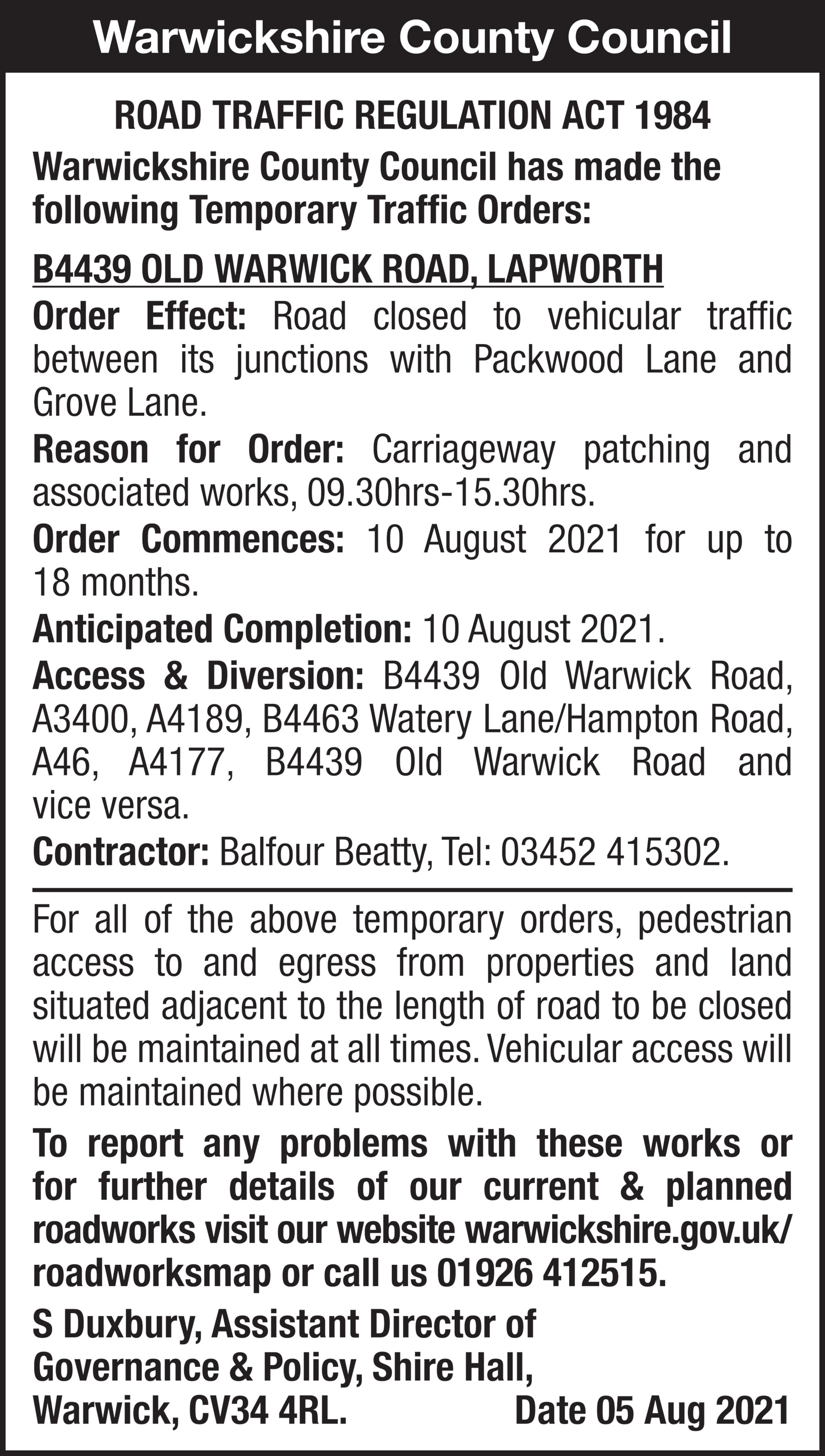 Warwickshire County Council

ROAD TRAFFIC REGULATION ACT 1984

Warwickshire County Council has made the following Temporary Traffic Orders:

B4439 OLD WARWICK ROAD, LAPWORTH

Order Effect: Road closed to vehicular traffic between its junctions with Packwood Lane and Grove Lane.

Reason for Order: Carriageway patching and associated works, 09.30hrs-15.30hrs.

Order Commences: 10 August 2021 for up to 18 months.

Anticipated Completion: 10 August 2021.

Access & Diversion: B4439 Old Warwick Road, A3400, A4189, B4463 Watery Lane/Hampton Road, A46, A4177, B4439 Old Warwick Road and vice versa.

Contractor: Balfour Beatty, Tel: 03452 415302.

For all of the above temporary orders, pedestrian access to and egress from properties and land situated adjacent to the length of road to be closed will be maintained at all times. Vehicular access will be maintained where possible.

To report any problems with these works or for further details of our current & planned roadworks visit our website warwickshire.gov.uk/roadworksmap or call us 01926 412515.

S Duxbury, Assistant Director of Governance & Policy, Shire Hall, Warwick, CV34 4RL.

Date 05 Aug 2021